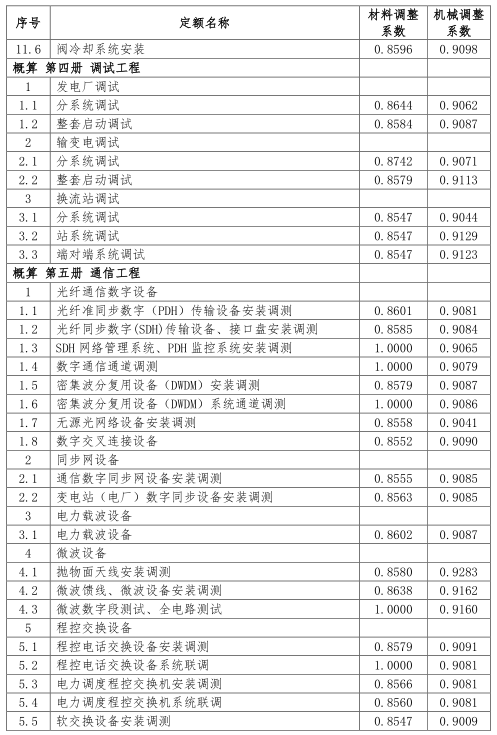 | 序号 | 定额名称 | 材料调整系数 | 机械调整系数 |
|---|---|---|---|
| 11.6 | 阀冷却系统安装 | 0.8596 | 0.9098 |
| 概算 第四册 调试工程 | | | |
| 1 | 发电厂调试 | | |
| 1.1 | 分系统调试 | 0.8644 | 0.9062 |
| 1.2 | 整套启动调试 | 0.8584 | 0.9087 |
| 2 | 输变电调试 | | |
| 2.1 | 分系统调试 | 0.8742 | 0.9071 |
| 2.2 | 整套启动调试 | 0.8579 | 0.9113 |
| 3 | 换流站调试 | | |
| 3.1 | 分系统调试 | 0.8547 | 0.9044 |
| 3.2 | 站系统调试 | 0.8547 | 0.9129 |
| 3.3 | 端对端系统调试 | 0.8547 | 0.9123 |
| 概算 第五册 通信工程 | | | |
| 1 | 光纤通信数字设备 | | |
| 1.1 | 光纤准同步数字（PDH）传输设备安装调测 | 0.8601 | 0.9081 |
| 1.2 | 光纤同步数字(SDH)传输设备、接口盘安装调测 | 0.8585 | 0.9084 |
| 1.3 | SDH 网络管理系统、PDH 监控系统安装调测 | 1.0000 | 0.9065 |
| 1.4 | 数字通信通道调测 | 1.0000 | 0.9079 |
| 1.5 | 密集波分复用设备（DWDM）安装调测 | 0.8579 | 0.9087 |
| 1.6 | 密集波分复用设备（DWDM）系统通道调测 | 1.0000 | 0.9086 |
| 1.7 | 无源光网络设备安装调测 | 0.8558 | 0.9041 |
| 1.8 | 数字交叉连接设备 | 0.8552 | 0.9090 |
| 2 | 同步网设备 | | |
| 2.1 | 通信数字同步网设备安装调测 | 0.8555 | 0.9085 |
| 2.2 | 变电站（电厂）数字同步设备安装调测 | 0.8563 | 0.9085 |
| 3 | 电力载波设备 | | |
| 3.1 | 电力载波设备 | 0.8602 | 0.9087 |
| 4 | 微波设备 | | |
| 4.1 | 抛物面天线安装调测 | 0.8580 | 0.9283 |
| 4.2 | 微波馈线、微波设备安装调测 | 0.8638 | 0.9162 |
| 4.3 | 微波数字段测试、全电路测试 | 1.0000 | 0.9160 |
| 5 | 程控交换设备 | | |
| 5.1 | 程控电话交换设备安装调测 | 0.8579 | 0.9091 |
| 5.2 | 程控电话交换设备系统联调 | 1.0000 | 0.9081 |
| 5.3 | 电力调度程控交换机安装调测 | 0.8566 | 0.9081 |
| 5.4 | 电力调度程控交换机系统联调 | 0.8560 | 0.9081 |
| 5.5 | 软交换设备安装调测 | 0.8547 | 0.9009 |